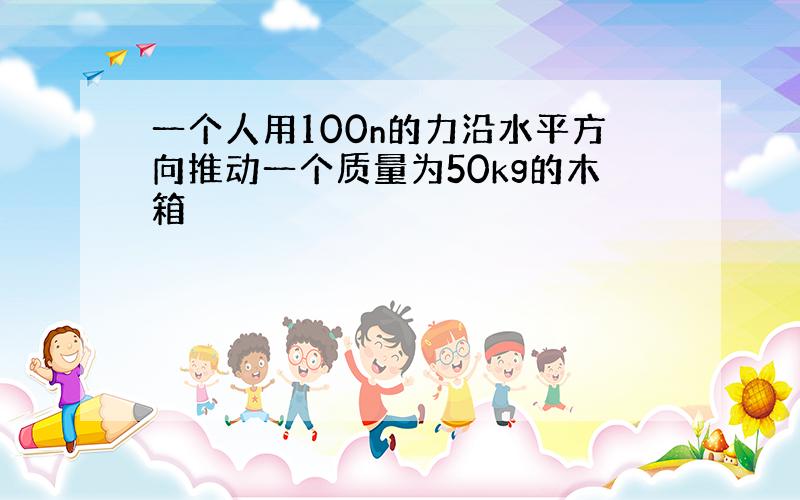 一个人用100n的力沿水平方向推动一个质量为50kg的木箱